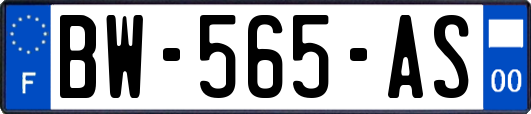 F
BW-565-AS
00